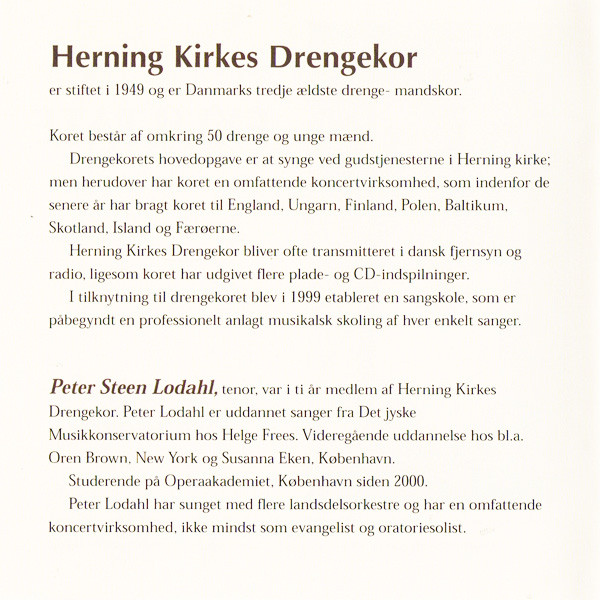 Herning Kirkes Drengekor
er stiftet i 1949 og er Danmarks tredje ældste drenge- mandskor.

Koret består af omkring 50 drenge og unge mænd.

Drengekorets hovedopgave er at synge ved gudstjenesterne i Herning kirke; men herudover har koret en omfattende koncertvirksomhed, som indenfor de senere år har bragt koret til England, Ungarn, Finland, Polen, Baltikum, Skotland, Island og Færøerne.

Herning Kirkes Drengekor bliver ofte transmitteret i dansk fjernsyn og radio, ligesom koret har udgivet flere plade- og CD-indspilninger.

I tilknytning til drengekoret blev i 1999 etableret en sangskole, som er påbegyndt en professionelt anlagt musikalsk skoling af hver enkelt sanger.

Peter Steen Lodahl, tenor, var i ti år medlem af Herning Kirkes Drengekor. Peter Lodahl er uddannet sanger fra Det jyske Musikkonservatorium hos Helge Frees. Videregående uddannelse hos bl.a. Oren Brown, New York og Susanna Eken, København.

Studerende på Operaakademiet, København siden 2000.

Peter Lodahl har sunget med flere landsdelsorkestre og har en omfattende koncertvirksomhed, ikke mindst som evangelist og oratoriesolist.